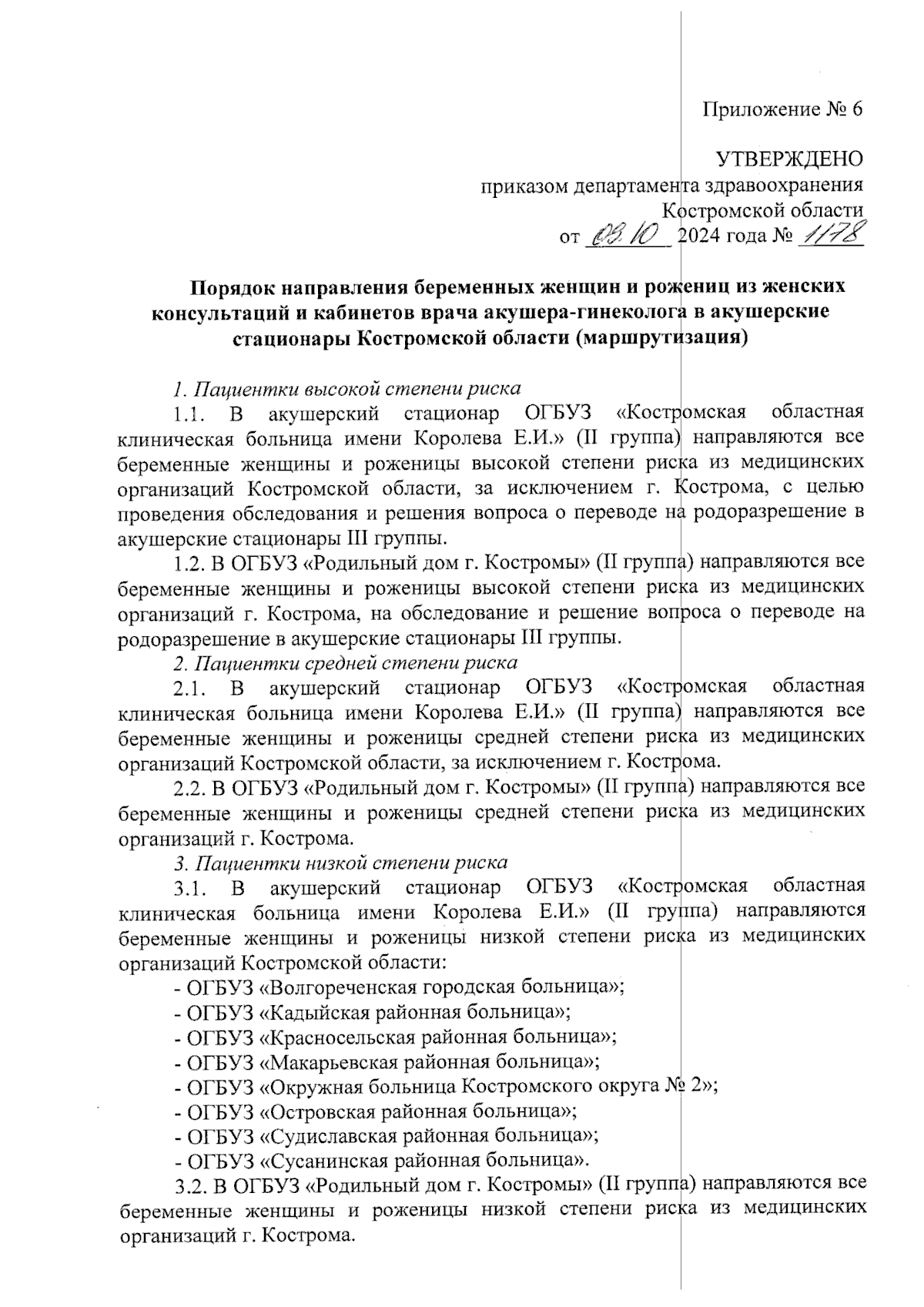 Приложение № 6

УТВЕРЖДЕНО
приказом департамента здравоохранения
Костромской области
от 03.10 2024 года № 1178

Порядок направления беременных женщин и рожениц из женских консультаций и кабинетов врача акушера-гинеколога в акушерские стационары Костромской области (маршрутизация)

1. Пациентки высокой степени риска

1.1. В акушерский стационар ОГБУЗ «Костромская областная клиническая больница имени Королева Е.И.» (II группа) направляются все беременные женщины и роженицы высокой степени риска из медицинских организаций Костромской области, за исключением г. Кострома, с целью проведения обследования и решения вопроса о переводе на родоразрешение в акушерские стационары III группы.

1.2. В ОГБУЗ «Родильный дом г. Костромы» (II группа) направляются все беременные женщины и роженицы высокой степени риска из медицинских организаций г. Кострома, на обследование и решение вопроса о переводе на родоразрешение в акушерские стационары III группы.

2. Пациентки средней степени риска

2.1. В акушерский стационар ОГБУЗ «Костромская областная клиническая больница имени Королева Е.И.» (II группа) направляются все беременные женщины и роженицы средней степени риска из медицинских организаций Костромской области, за исключением г. Кострома.

2.2. В ОГБУЗ «Родильный дом г. Костромы» (II группа) направляются все беременные женщины и роженицы средней степени риска из медицинских организаций г. Кострома.

3. Пациентки низкой степени риска

3.1. В акушерский стационар ОГБУЗ «Костромская областная клиническая больница имени Королева Е.И.» (II группа) направляются беременные женщины и роженицы низкой степени риска из медицинских организаций Костромской области:
- ОГБУЗ «Волгореченская городская больница»;
- ОГБУЗ «Кадыйская районная больница»;
- ОГБУЗ «Красносельская районная больница»;
- ОГБУЗ «Макарьевская районная больница»;
- ОГБУЗ «Окружная больница Костромского округа № 2»;
- ОГБУЗ «Островская районная больница»;
- ОГБУЗ «Судиславская районная больница»;
- ОГБУЗ «Сусанинская районная больница».

3.2. В ОГБУЗ «Родильный дом г. Костромы» (II группа) направляются все беременные женщины и роженицы низкой степени риска из медицинских организаций г. Кострома.